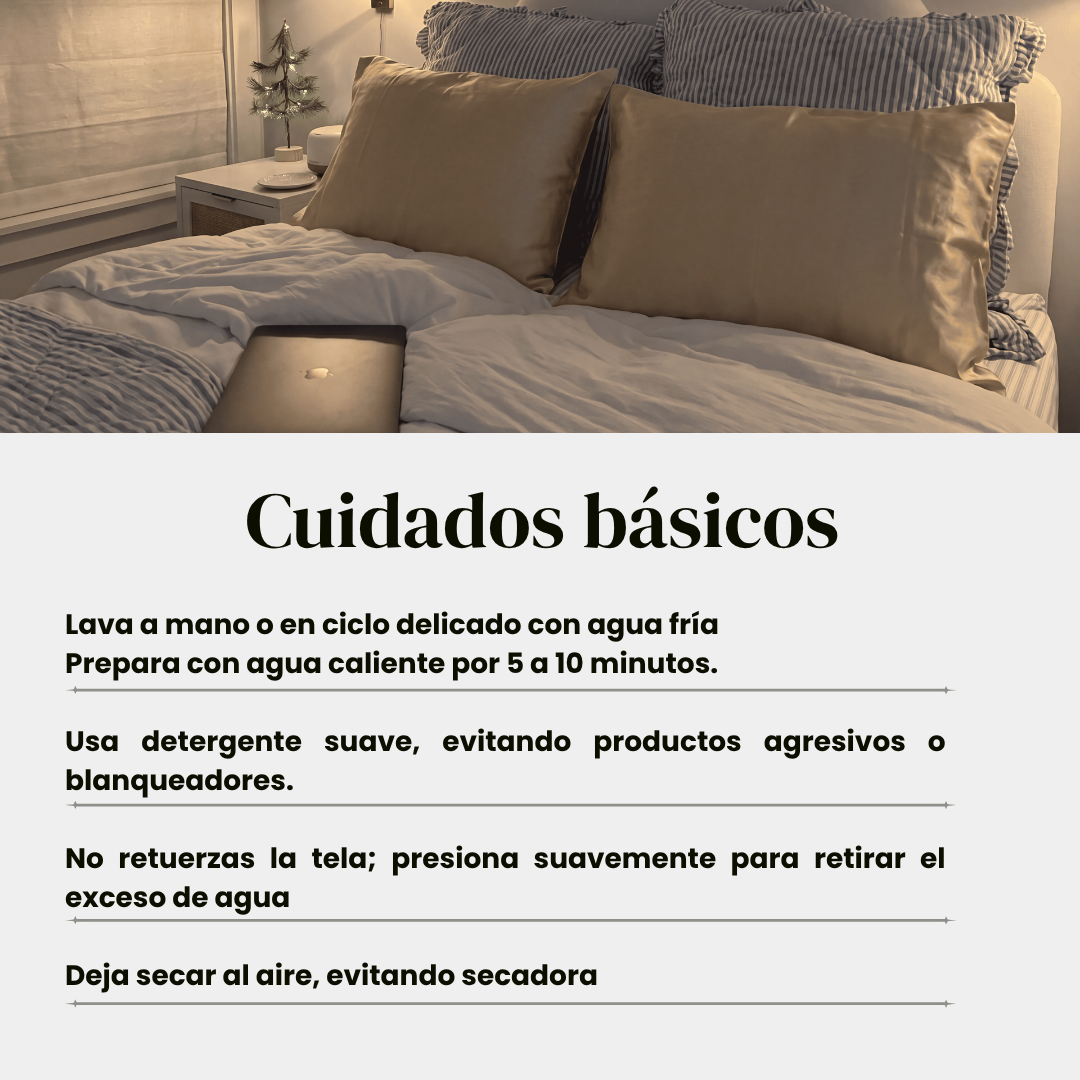 Cuidados básicos

Lava a mano o en ciclo delicado con agua fría
Prepara con agua caliente por 5 a 10 minutos.

Usa detergente suave, evitando productos agresivos o blanqueadores.

No retuerzas la tela; presiona suavemente para retirar el exceso de agua

Deja secar al aire, evitando secadora